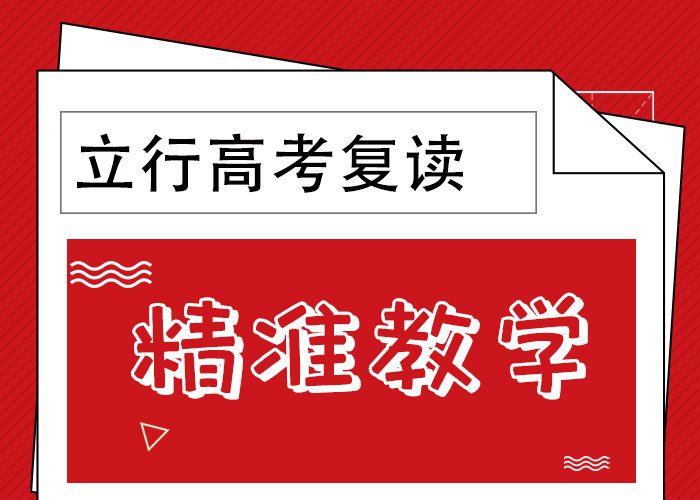 立行高考复读

精准教学